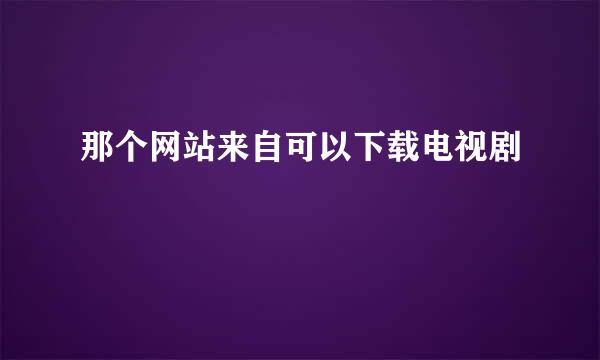 那个网站来自可以下载电视剧